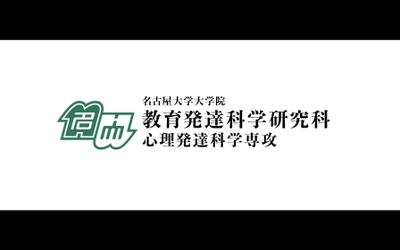 名古屋大学大学院
教育発達科学研究科
心理発達科学専攻